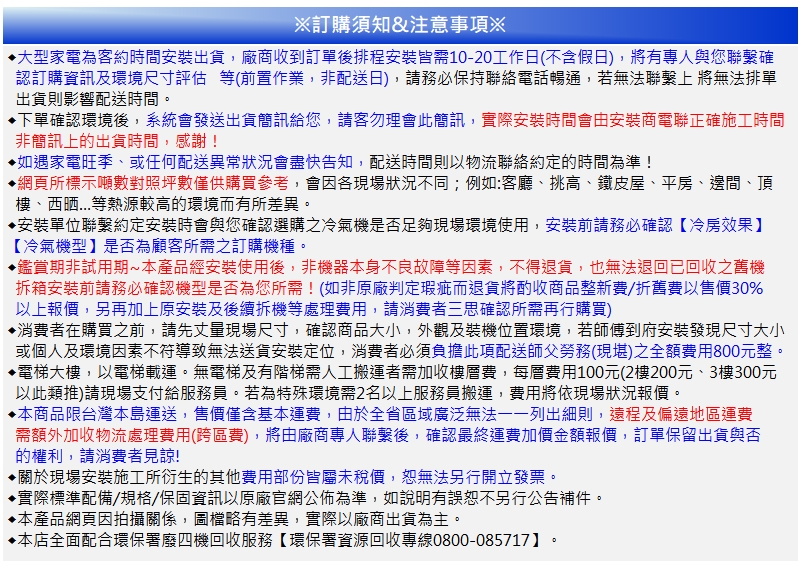 ※訂購須知&注意事項※

◆大型家電為客約時間安裝出貨，廠商收到訂單後排程安裝皆需10-20工作日(不含假日)，將有專人與您聯繫確認訂購資訊及環境尺寸評估 等(前置作業，非配送日)，請務必保持聯絡電話暢通，若無法聯繫上 將無法排單出貨則影響配送時間。

◆下單確認環境後，系統會發送出貨簡訊給您，請客勿理會此簡訊，實際安裝時間會由安裝商電聯正確施工時間非簡訊上的出貨時間，感謝！

◆如遇家電旺季、或任何配送異常狀況會盡快告知，配送時間則以物流聯絡約定的時間為準！

◆網頁所標示噸數對照坪數僅供購買參考，會因各現場狀況不同；例如:客廳、挑高、鐵皮屋、平房、邊間、頂樓、西晒...等熱源較高的環境而有所差異。

◆安裝單位聯繫約定安裝時會與您確認選購之冷氣機是否足夠現場環境使用，安裝前請務必確認【冷房效果】【冷氣機型】是否為顧客所需之訂購機種。

◆鑑賞期非試用期~本產品經安裝使用後，非機器本身不良故障等因素，不得退貨，也無法退回已回收之舊機拆箱安裝前請務必確認機型是否為您所需！(如非原廠判定瑕疵而退貨將酌收商品整新費/折舊費以售價30%以上報價，另再加上原安裝及後續拆機等處理費用，請消費者三思確認所需再行購買)

◆消費者在購買之前，請先丈量現場尺寸，確認商品大小，外觀及裝機位置環境，若師傅到府安裝發現尺寸大小或個人及環境因素不符導致無法送貨安裝定位，消費者必須負擔此項配送師父勞務(現堪)之全額費用800元整。

◆電梯大樓，以電梯載運。無電梯及有階梯需人工搬運者需加收樓層費，每層費用100元(2樓200元、3樓300元以此類推)請現場支付給服務員。若為特殊環境需2名以上服務員搬運，費用將依現場狀況報價。

◆本商品限台灣本島運送，售價僅含基本運費，由於全省區域廣泛無法一一列出細則，遠程及偏遠地區運費需額外加收物流處理費用(跨區費)，將由廠商專人聯繫後，確認最終運費加價金額報價，訂單保留出貨與否的權利，請消費者見諒!

◆關於現場安裝施工所衍生的其他費用部份皆屬未稅價，恕無法另行開立發票。

◆實際標準配備/規格/保固資訊以原廠官網公佈為準，如說明有誤恕不另行公告補件。

◆本產品網頁因拍攝關係，圖檔略有差異，實際以廠商出貨為主。

◆本店全面配合環保署廢四機回收服務【環保署資源回收專線0800-085717】。